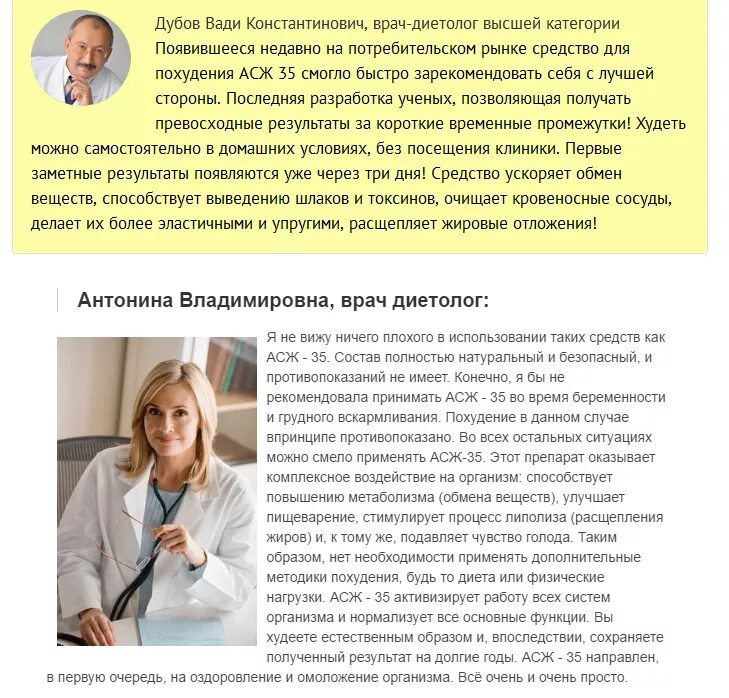 Дубов Вади Константинович, врач-диетолог высшей категории
Появившееся недавно на потребительском рынке средство для похудения АСЖ 35 смогло быстро зарекомендовать себя с лучшей стороны. Последняя разработка ученых, позволяющая получать превосходные результаты за короткие временные промежутки! Худеть можно самостоятельно в домашних условиях, без посещения клиники. Первые заметные результаты появляются уже через три дня! Средство ускоряет обмен веществ, способствует выведению шлаков и токсинов, очищает кровеносные сосуды, делает их более эластичными и упругими, расщепляет жировые отложения!

Антонина Владимировна, врач диетолог:

Я не вижу ничего плохого в использовании таких средств как АСЖ - 35. Состав полностью натуральный и безопасный, и противопоказаний не имеет. Конечно, я бы не рекомендовала принимать АСЖ - 35 во время беременности и грудного вскармливания. Похудение в данном случае впринципе противопоказано. Во всех остальных ситуациях можно смело применять АСЖ-35. Этот препарат оказывает комплексное воздействие на организм: способствует повышению метаболизма (обмена веществ), улучшает пищеварение, стимулирует процесс липолиза (расщепления жиров) и, к тому же, подавляет чувство голода. Таким образом, нет необходимости применять дополнительные методики похудения, будь то диета или физические нагрузки. АСЖ - 35 активизирует работу всех систем организма и нормализует все основные функции. Вы худеете естественным образом и, впоследствии, сохраняете полученный результат на долгие годы. АСЖ - 35 направлен, в первую очередь, на оздоровление и омоложение организма. Всё очень и очень просто.